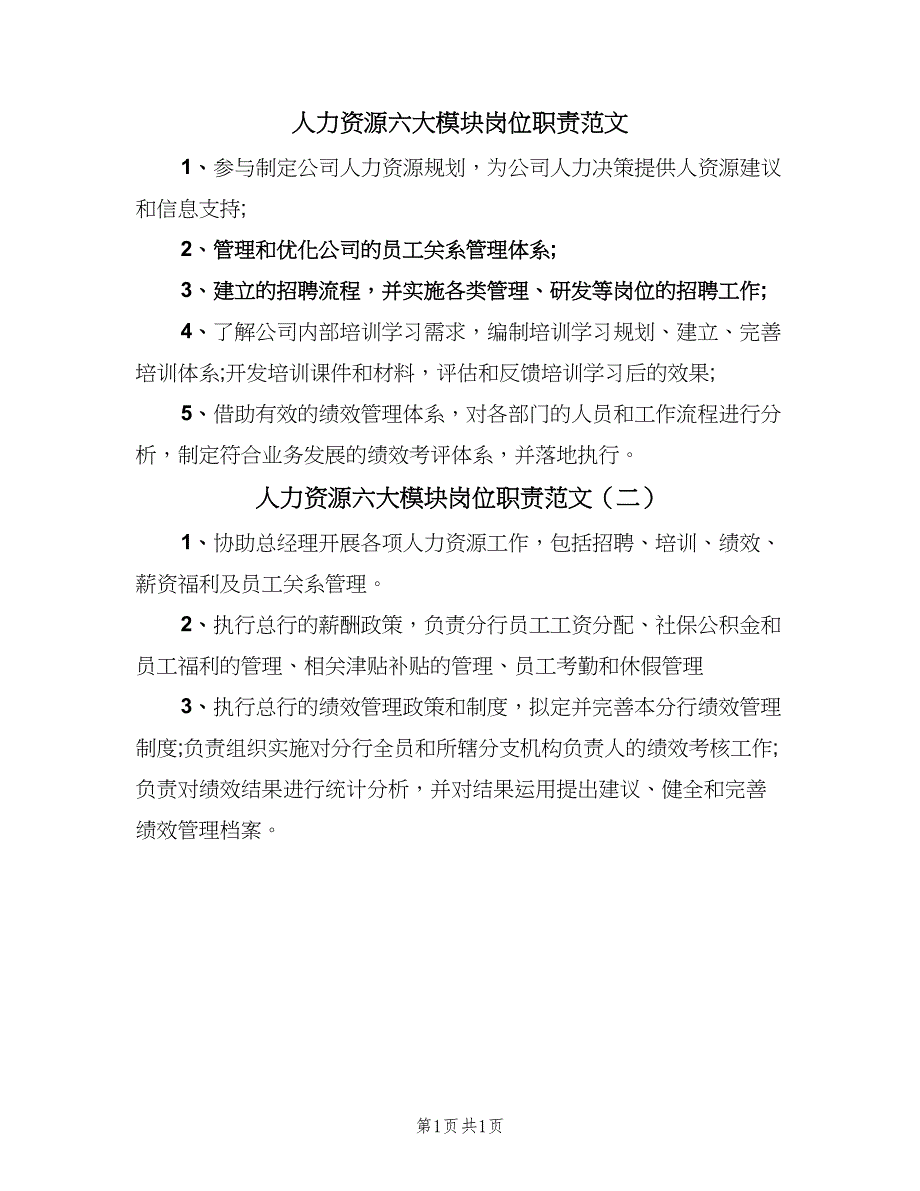 人力资源六大模块岗位职责范文

1、参与制定公司人力资源规划，为公司人力决策提供人资源建议和信息支持;

2、管理和优化公司的员工关系管理体系;

3、建立的招聘流程，并实施各类管理、研发等岗位的招聘工作;

4、了解公司内部培训学习需求，编制培训学习规划、建立、完善培训体系;开发培训课件和材料，评估和反馈培训学习后的效果;

5、借助有效的绩效管理体系，对各部门的人员和工作流程进行分析，制定符合业务发展的绩效考评体系，并落地执行。

人力资源六大模块岗位职责范文（二）

1、协助总经理开展各项人力资源工作，包括招聘、培训、绩效、薪资福利及员工关系管理。

2、执行总行的薪酬政策，负责分行员工工资分配、社保公积金和员工福利的管理、相关津贴补贴的管理、员工考勤和休假管理

3、执行总行的绩效管理政策和制度，拟定并完善本分行绩效管理制度;负责组织实施对分行全员和所辖分支机构负责人的绩效考核工作;负责对绩效结果进行统计分析，并对结果运用提出建议、健全和完善绩效管理档案。

第1页 共1页